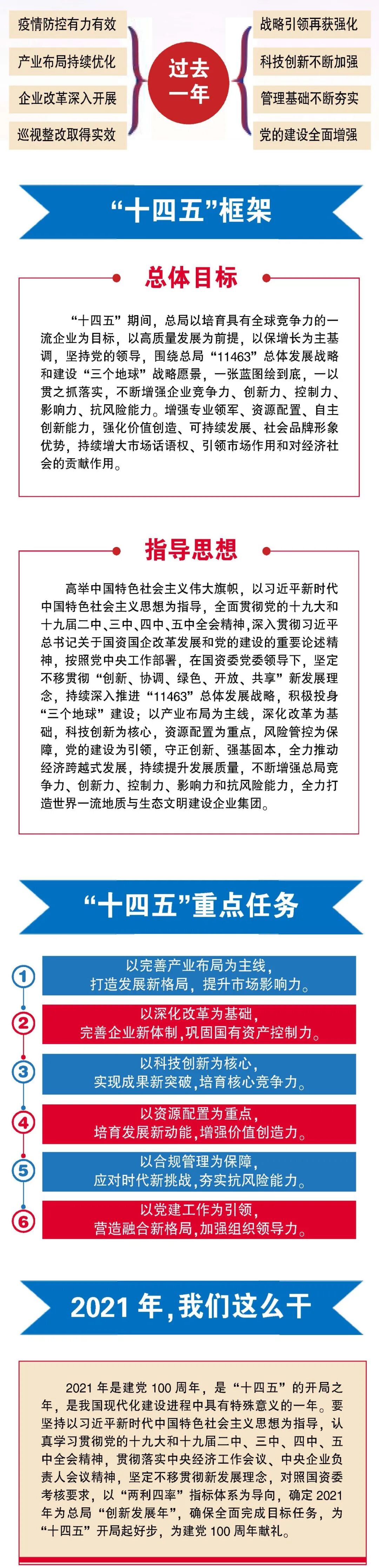 疫情防控有力有效

产业布局持续优化

企业改革深入开展

巡视整改取得实效

过去一年

战略引领再获强化

科技创新不断加强

管理基础不断夯实

党的建设全面增强

“十四五”框架

总体目标

“十四五”期间，总局以培育具有全球竞争力的一流企业为目标，以高质量发展为前提，以保增长为主基调，坚持党的领导，围绕总局“11463”总体发展战略和建设“三个地球”战略愿景，一张蓝图绘到底，一以贯之抓落实，不断增强企业竞争力、创新力、控制力、影响力、抗风险能力。增强专业领军、资源配置、自主创新能力，强化价值创造、可持续发展、社会品牌形象优势，持续增大市场话语权、引领市场作用和对经济社会的贡献作用。

指导思想

高举中国特色社会主义伟大旗帜，以习近平新时代中国特色社会主义思想为指导，全面贯彻党的十九大和十九届二中、三中、四中、五中全会精神，深入贯彻习近平总书记关于国资国企改革发展和党的建设的重要论述精神，按照党中央工作部署，在国资委党委领导下，坚定不移贯彻“创新、协调、绿色、开放、共享”新发展理念，持续深入推进“11463”总体发展战略，积极投身“三个地球”建设；以产业布局为主线，深化改革为基础，科技创新为核心，资源配置为重点，风险管控为保障，党的建设为引领，守正创新、强基固本，全力推动经济跨越式发展，持续提升发展质量，不断增强总局竞争力、创新力、控制力、影响力和抗风险能力，全力打造世界一流地质与生态文明建设企业集团。

“十四五”重点任务

1 以完善产业布局为主线，打造发展新格局，提升市场影响力。

2 以深化改革为基础，完善企业新体制，巩固国有资产控制力。

3 以科技创新为核心，实现成果新突破，培育核心竞争力。

4 以资源配置为重点，培育发展新动能，增强价值创造力。

5 以合规管理为保障，应对时代新挑战，夯实抗风险能力。

6 以党建工作为引领，营造融合新格局，加强组织领导力。

2021 年，我们这么干

2021 年是建党 100 周年，是“十四五”的开局之年，是我国现代化建设进程中具有特殊意义的一年。要坚持以习近平新时代中国特色社会主义思想为指导，认真学习贯彻党的十九大和十九届二中、三中、四中、五中全会精神，贯彻落实中央经济工作会议、中央企业负责人会议精神，坚定不移贯彻新发展理念，对照国资委考核要求，以“两利四率”指标体系为导向，确定 2021 年为总局“创新发展年”，确保全面完成目标任务，为“十四五”开局起好步，为建党 100 周年献礼。